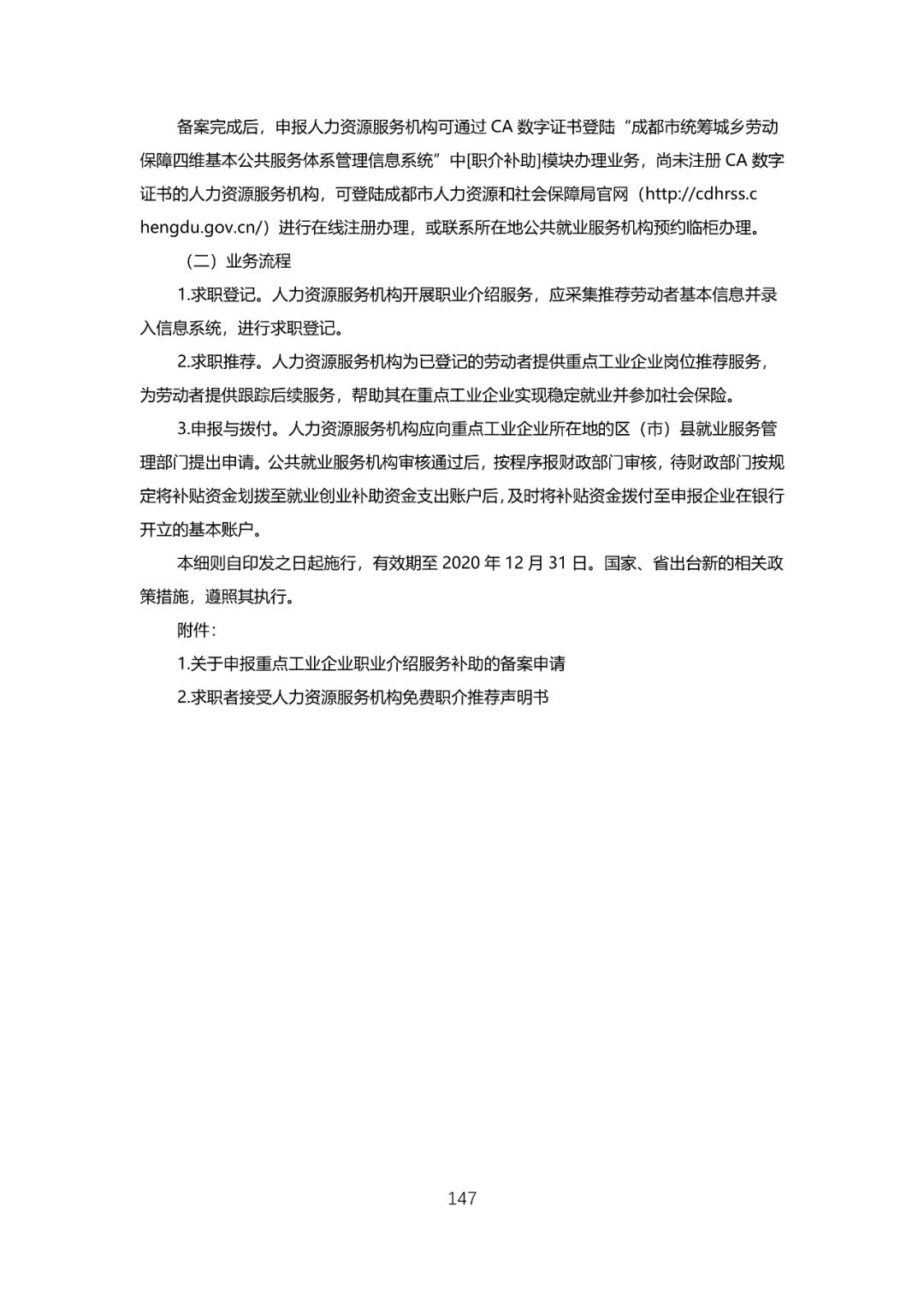 备案完成后，申报人力资源服务机构可通过 CA 数字证书登陆“成都市统筹城乡劳动保障四维基本公共服务体系管理信息系统”中[职介补助]模块办理业务，尚未注册 CA 数字证书的人力资源服务机构，可登陆成都市人力资源和社会保障局官网（http://cdhrss.chengdu.gov.cn/）进行在线注册办理，或联系所在地公共就业服务机构预约临柜办理。

（二）业务流程

1.求职登记。人力资源服务机构开展职业介绍服务，应采集推荐劳动者基本信息并录入信息系统，进行求职登记。

2.求职推荐。人力资源服务机构为已登记的劳动者提供重点工业企业岗位推荐服务，为劳动者提供跟踪后续服务，帮助其在重点工业企业实现稳定就业并参加社会保险。

3.申报与拨付。人力资源服务机构应向重点工业企业所在地的区（市）县就业服务管理部门提出申请。公共就业服务机构审核通过后，按程序报财政部门审核，待财政部门按规定将补贴资金划拨至就业创业补助资金支出账户后，及时将补贴资金拨付至申报企业在银行开立的基本账户。

本细则自印发之日起施行，有效期至 2020 年 12 月 31 日。国家、省出台新的相关政策措施，遵照其执行。

附件：

1.关于申报重点工业企业职业介绍服务补助的备案申请

2.求职者接受人力资源服务机构免费职介推荐声明书

147